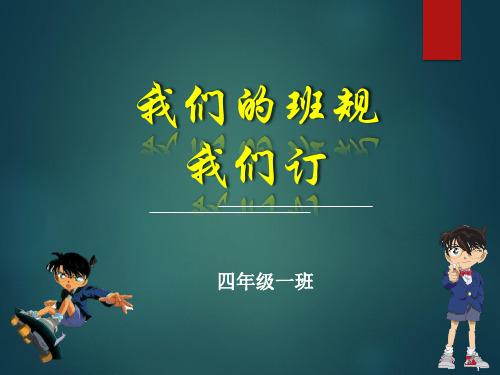 我们的班规
我们订

四年级一班